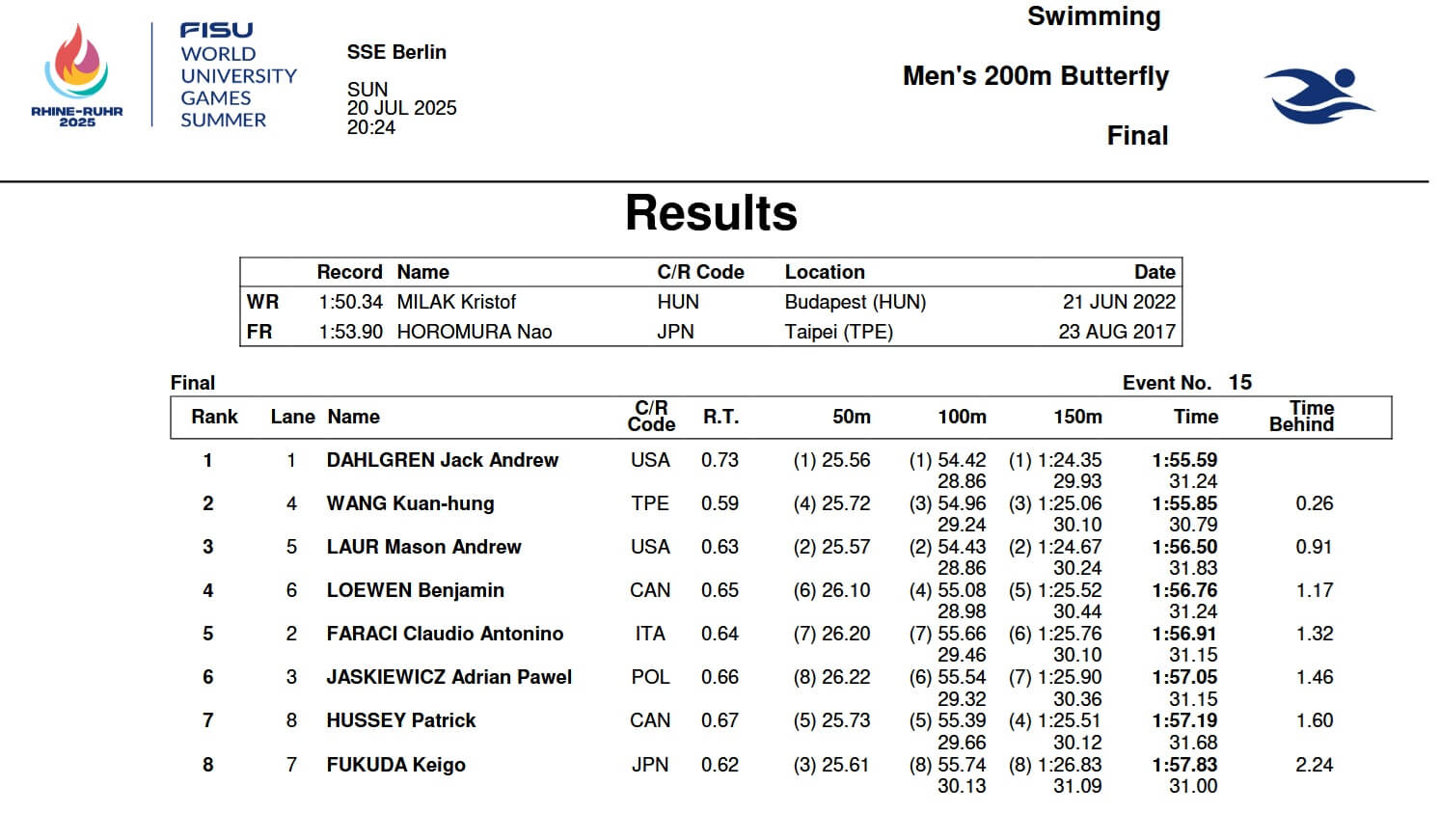 RHINE-RUHR 2025

FISU WORLD UNIVERSITY GAMES SUMMER

SSE Berlin

SUN
20 JUL 2025
20:24

Swimming

Men's 200m Butterfly

Final

Results

| | Record | Name | C/R Code | Location | Date |
|---|---|---|---|---|---|
| WR | 1:50.34 | MILAK Kristof | HUN | Budapest (HUN) | 21 JUN 2022 |
| FR | 1:53.90 | HOROMURA Nao | JPN | Taipei (TPE) | 23 AUG 2017 |

Final

Event No. 15

| Rank | Lane | Name | C/R Code | R.T. | 50m | 100m | 150m | Time | Time Behind |
|---|---|---|---|---|---|---|---|---|---|
| 1 | 1 | DAHLGREN Jack Andrew | USA | 0.73 | (1) 25.56 | (1) 54.42 28.86 | (1) 1:24.35 29.93 | 1:55.59 31.24 | |
| 2 | 4 | WANG Kuan-hung | TPE | 0.59 | (4) 25.72 | (3) 54.96 29.24 | (3) 1:25.06 30.10 | 1:55.85 30.79 | 0.26 |
| 3 | 5 | LAUR Mason Andrew | USA | 0.63 | (2) 25.57 | (2) 54.43 28.86 | (2) 1:24.67 30.24 | 1:56.50 31.83 | 0.91 |
| 4 | 6 | LOEWEN Benjamin | CAN | 0.65 | (6) 26.10 | (4) 55.08 28.98 | (5) 1:25.52 30.44 | 1:56.76 31.24 | 1.17 |
| 5 | 2 | FARACI Claudio Antonino | ITA | 0.64 | (7) 26.20 | (7) 55.66 29.46 | (6) 1:25.76 30.10 | 1:56.91 31.15 | 1.32 |
| 6 | 3 | JASKIEWICZ Adrian Pawel | POL | 0.66 | (8) 26.22 | (6) 55.54 29.32 | (7) 1:25.90 30.36 | 1:57.05 31.15 | 1.46 |
| 7 | 8 | HUSSEY Patrick | CAN | 0.67 | (5) 25.73 | (5) 55.39 29.66 | (4) 1:25.51 30.12 | 1:57.19 31.68 | 1.60 |
| 8 | 7 | FUKUDA Keigo | JPN | 0.62 | (3) 25.61 | (8) 55.74 30.13 | (8) 1:26.83 31.09 | 1:57.83 31.00 | 2.24 |